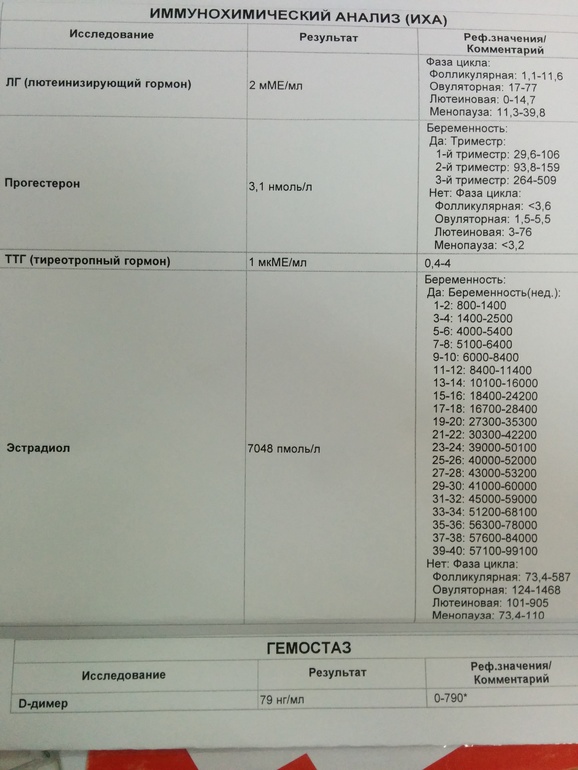 ИММУНОХИМИЧЕСКИЙ АНАЛИЗ (ИХА)

| Исследование | Результат | Реф.значения/ Комментарий |
|---|---|---|
| ЛГ (лютеинизирующий гормон) | 2 мМЕ/мл | Фаза цикла: Фолликулярная: 1,1-11,6 Овуляторная: 17-77 Лютеиновая: 0-14,7 Менопауза: 11,3-39,8 |
| Прогестерон | 3,1 нмоль/л | Беременность: Да: Триместр: 1-й триместр: 29,6-106 2-й триместр: 93,8-159 3-й триместр: 264-509 Нет: Фаза цикла: Фолликулярная: <3,6 Овуляторная: 1,5-5,5 Лютеиновая: 3-76 Менопауза: <3,2 |
| ТТГ (тиреотропный гормон) | 1 мкМЕ/мл | 0,4-4 |
| Эстрадиол | 7048 пмоль/л | Беременность: Да: Беременность(нед.): 1-2: 800-1400 3-4: 1400-2500 5-6: 4000-5400 7-8: 5100-6400 9-10: 6000-8400 11-12: 8400-11400 13-14: 10100-16000 15-16: 18400-24200 17-18: 16700-28400 19-20: 27300-35300 21-22: 30300-42200 23-24: 39000-50100 25-26: 40000-52000 27-28: 43000-53200 29-30: 41000-60000 31-32: 45000-59000 33-34: 51200-68100 35-36: 56300-78000 37-38: 57600-84000 39-40: 57100-99100 Нет: Фаза цикла: Фолликулярная: 73,4-587 Овуляторная: 124-1468 Лютеиновая: 101-905 Менопауза: 73,4-110 |

ГЕМОСТАЗ

| Исследование | Результат | Реф.значения/ Комментарий |
|---|---|---|
| D-димер | 79 нг/мл | 0-790* |